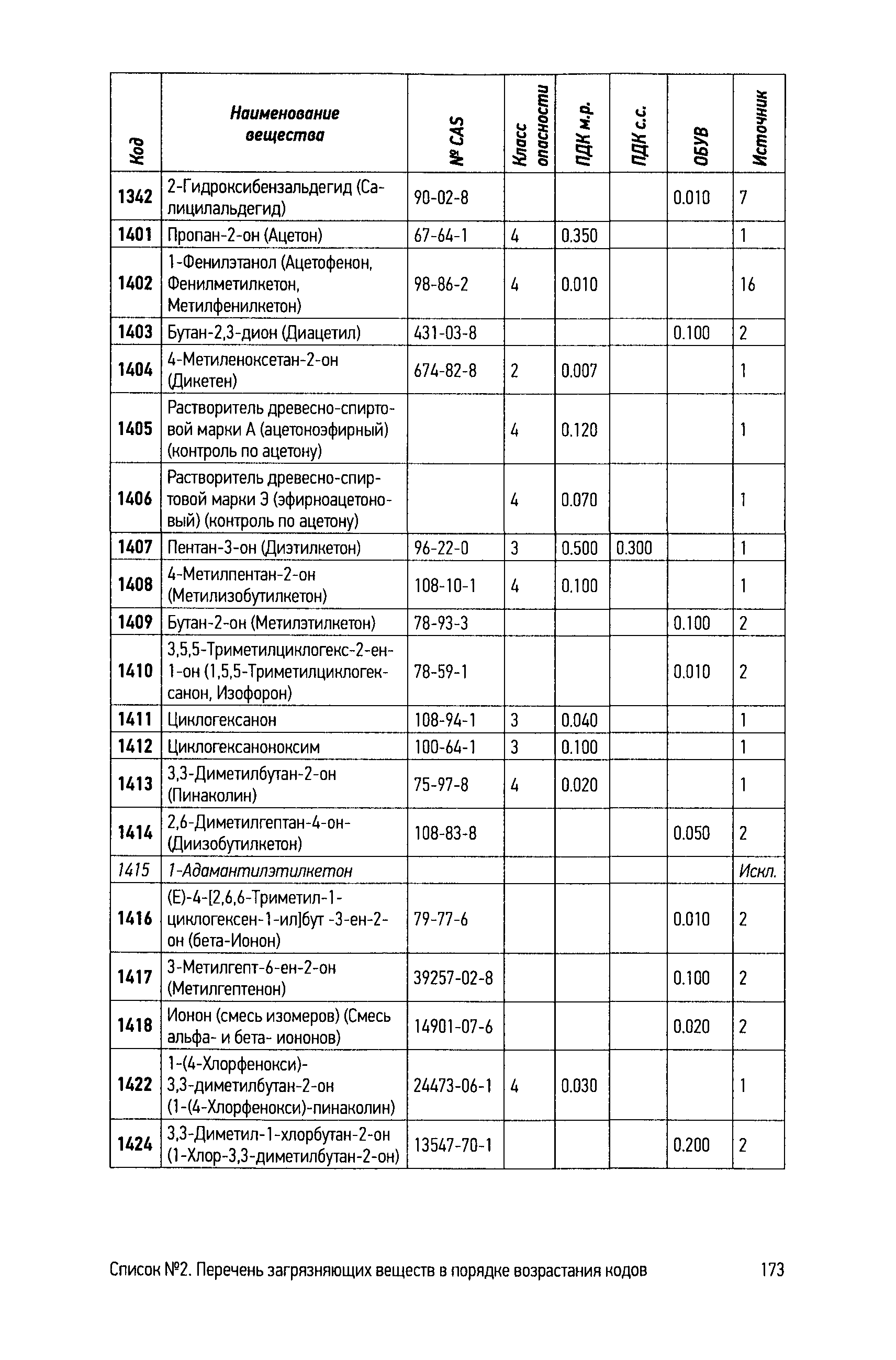 | Код | Наименование вещества | № CAS | Класс опасности | ПДК м.р. | ПДК с.с. | ОБУВ | Источник |
|---|---|---|---|---|---|---|---|
| 1342 | 2-Гидроксибензальдегид (Салицилальдегид) | 90-02-8 | | | | 0.010 | 7 |
| 1401 | Пропан-2-он (Ацетон) | 67-64-1 | 4 | 0.350 | | | 1 |
| 1402 | 1-Фенилэтанол (Ацетофенон, Фенилметилкетон, Метилфенилкетон) | 98-86-2 | 4 | 0.010 | | | 16 |
| 1403 | Бутан-2,3-дион (Диацетил) | 431-03-8 | | | | 0.100 | 2 |
| 1404 | 4-Метиленоксетан-2-он (Дикетен) | 674-82-8 | 2 | 0.007 | | | 1 |
| 1405 | Растворитель древесно-спиртовой марки А (ацетоноэфирный) (контроль по ацетону) | | 4 | 0.120 | | | 1 |
| 1406 | Растворитель древесно-спиртовой марки Э (эфирноацетоновый) (контроль по ацетону) | | 4 | 0.070 | | | 1 |
| 1407 | Пентан-3-он (Диэтилкетон) | 96-22-0 | 3 | 0.500 | 0.300 | | 1 |
| 1408 | 4-Метилпентан-2-он (Метилизобутилкетон) | 108-10-1 | 4 | 0.100 | | | 1 |
| 1409 | Бутан-2-он (Метилэтилкетон) | 78-93-3 | | | | 0.100 | 2 |
| 1410 | 3,5,5-Триметилциклогекс-2-ен-1-он (1,5,5-Триметилциклогексанон, Изофорон) | 78-59-1 | | | | 0.010 | 2 |
| 1411 | Циклогексанон | 108-94-1 | 3 | 0.040 | | | 1 |
| 1412 | Циклогексаноноксим | 100-64-1 | 3 | 0.100 | | | 1 |
| 1413 | 3,3-Диметилбутан-2-он (Пинаколин) | 75-97-8 | 4 | 0.020 | | | 1 |
| 1414 | 2,6-Диметилгептан-4-он-(Диизобутилкетон) | 108-83-8 | | | | 0.050 | 2 |
| 1415 | 1-Адамантилэтилкетон | | | | | | Искл. |
| 1416 | (E)-4-[2,6,6-Триметил-1-циклогексен-1-ил]бут -3-ен-2-он (бета-Ионон) | 79-77-6 | | | | 0.010 | 2 |
| 1417 | 3-Метилгепт-6-ен-2-он (Метилгептенон) | 39257-02-8 | | | | 0.100 | 2 |
| 1418 | Ионон (смесь изомеров) (Смесь альфа- и бета- иононов) | 14901-07-6 | | | | 0.020 | 2 |
| 1422 | 1-(4-Хлорфенокси)-3,3-диметилбутан-2-он (1-(4-Хлорфенокси)-пинаколин) | 24473-06-1 | 4 | 0.030 | | | 1 |
| 1424 | 3,3-Диметил-1-хлорбутан-2-он (1-Хлор-3,3-диметилбутан-2-он) | 13547-70-1 | | | | 0.200 | 2 |

Список №2. Перечень загрязняющих веществ в порядке возрастания кодов 173